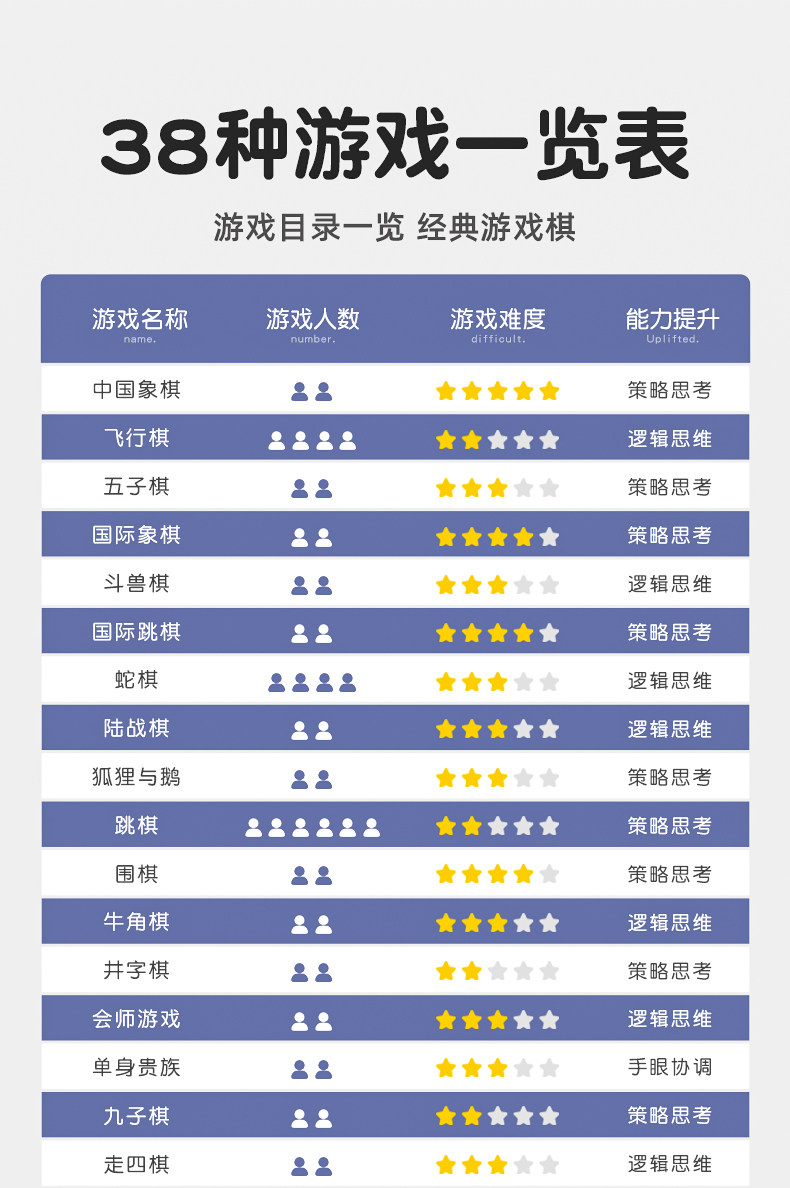 38种游戏一览表

游戏目录一览 经典游戏棋

| 游戏名称 name. | 游戏人数 number. | 游戏难度 difficult. | 能力提升 Uplifted. |
|---|---|---|---|
| 中国象棋 | | | 策略思考 |
| 飞行棋 | | | 逻辑思维 |
| 五子棋 | | | 策略思考 |
| 国际象棋 | | | 策略思考 |
| 斗兽棋 | | | 逻辑思维 |
| 国际跳棋 | | | 策略思考 |
| 蛇棋 | | | 逻辑思维 |
| 陆战棋 | | | 逻辑思维 |
| 狐狸与鹅 | | | 策略思考 |
| 跳棋 | | | 策略思考 |
| 围棋 | | | 策略思考 |
| 牛角棋 | | | 逻辑思维 |
| 井字棋 | | | 策略思考 |
| 会师游戏 | | | 逻辑思维 |
| 单身贵族 | | | 手眼协调 |
| 九子棋 | | | 策略思考 |
| 走四棋 | | | 逻辑思维 |